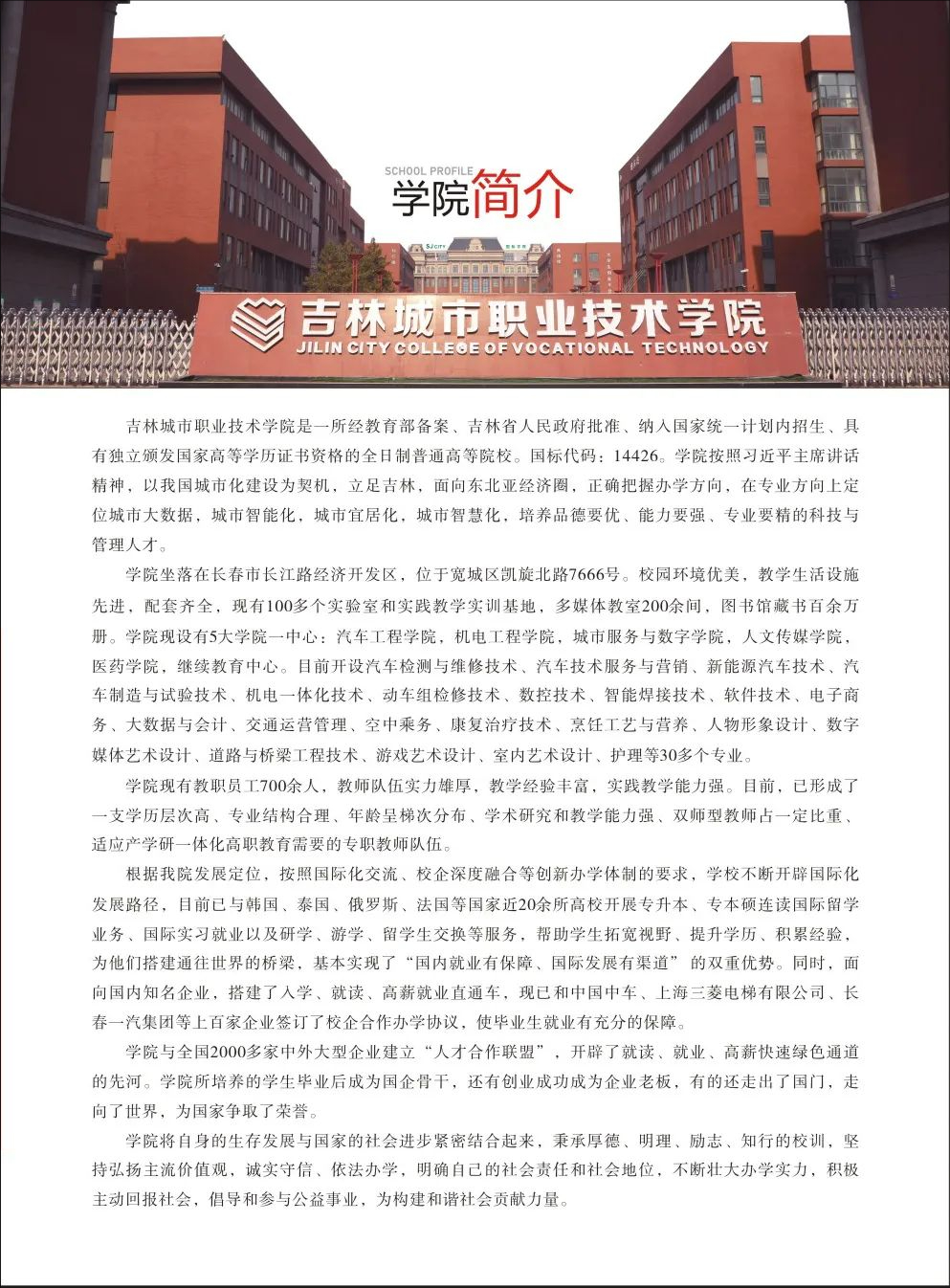 SCHOOL PROFILE
学院简介

吉林城市职业技术学院
JILIN CITY COLLEGE OF VOCATIONAL TECHNOLOGY

吉林城市职业技术学院是一所经教育部备案、吉林省人民政府批准、纳入国家统一计划内招生、具有独立颁发国家高等学历证书资格的全日制普通高等院校。国标代码：14426。学院按照习近平主席讲话精神，以我国城市化建设为契机，立足吉林，面向东北亚经济圈，正确把握办学方向，在专业方向上定位城市大数据，城市智能化，城市宜居化，城市智慧化，培养品德要优、能力要强、专业要精的科技与管理人才。

学院坐落在长春市长江路经济开发区，位于宽城区凯旋北路7666号。校园环境优美，教学生活设施先进，配套齐全，现有100多个实验室和实践教学实训基地，多媒体教室200余间，图书馆藏书百余万册。学院现设有5大学院一中心：汽车工程学院，机电工程学院，城市服务与数字学院，人文传媒学院，医药学院，继续教育中心。目前开设汽车检测与维修技术、汽车技术服务与营销、新能源汽车技术、汽车制造与试验技术、机电一体化技术、动车组检修技术、数控技术、智能焊接技术、软件技术、电子商务、大数据与会计、交通运营管理、空中乘务、康复治疗技术、烹饪工艺与营养、人物形象设计、数字媒体艺术设计、道路与桥梁工程技术、游戏艺术设计、室内艺术设计、护理等30多个专业。

学院现有教职员工700余人，教师队伍实力雄厚，教学经验丰富，实践教学能力强。目前，已形成了一支学历层次高、专业结构合理、年龄呈梯次分布、学术研究和教学能力强、双师型教师占一定比重、适应产学研一体化高职教育需要的专职教师队伍。

根据我院发展定位，按照国际化交流、校企深度融合等创新办学体制的要求，学校不断开辟国际化发展路径，目前已与韩国、泰国、俄罗斯、法国等国家近20余所高校开展专升本、专本硕连读国际留学业务、国际实习就业以及研学、游学、留学生交换等服务，帮助学生拓宽视野、提升学历、积累经验，为他们搭建通往世界的桥梁，基本实现了“国内就业有保障、国际发展有渠道”的双重优势。同时，面向国内知名企业，搭建了入学、就读、高薪就业直通车，现已和中国中车、上海三菱电梯有限公司、长春一汽集团等上百家企业签订了校企合作办学协议，使毕业生就业有充分的保障。

学院与全国2000多家中外大型企业建立“人才合作联盟”，开辟了就读、就业、高薪快速绿色通道的先河。学院所培养的学生毕业后成为国企骨干，还有创业成功成为企业老板，有的还走出了国门，走向了世界，为国家争取了荣誉。

学院将自身的生存发展与国家的社会进步紧密结合起来，秉承厚德、明理、励志、知行的校训，坚持弘扬主流价值观，诚实守信、依法办学，明确自己的社会责任和社会地位，不断壮大办学实力，积极主动回报社会，倡导和参与公益事业，为构建和谐社会贡献力量。